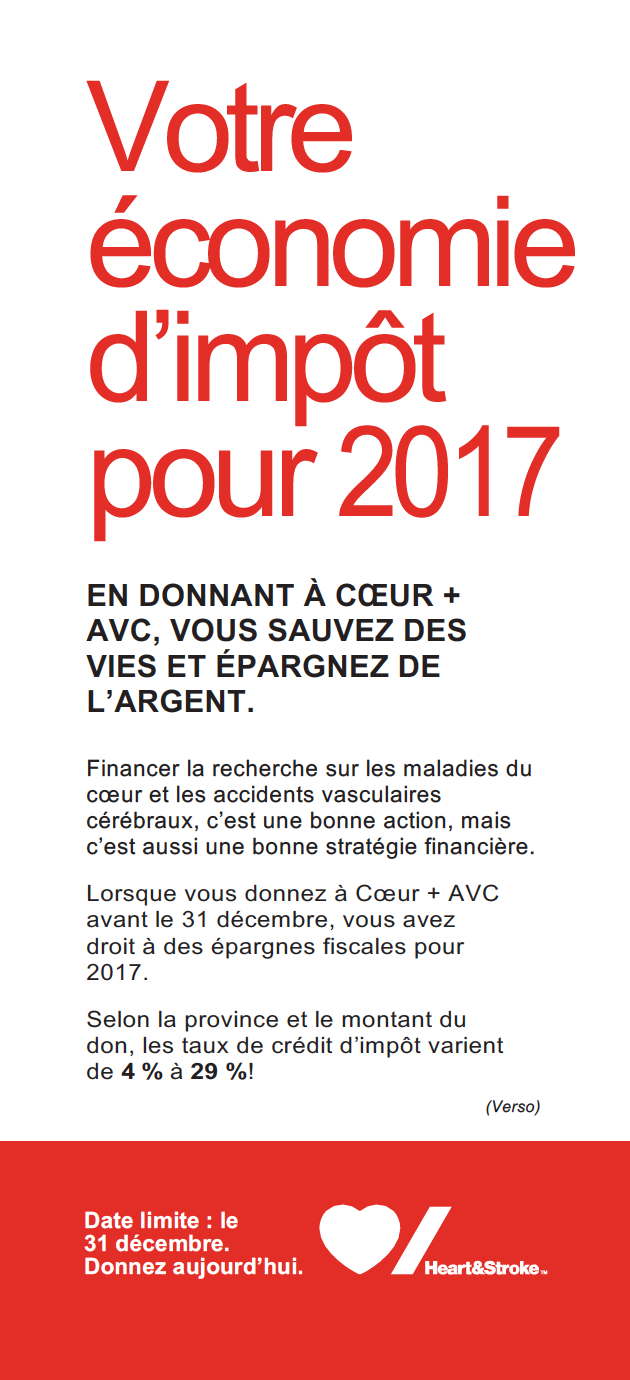 Votre économie d'impôt pour 2017

EN DONNANT À CŒUR + AVC, VOUS SAUVEZ DES VIES ET ÉPARGNEZ DE L'ARGENT.

Financer la recherche sur les maladies du cœur et les accidents vasculaires cérébraux, c'est une bonne action, mais c'est aussi une bonne stratégie financière.

Lorsque vous donnez à Cœur + AVC avant le 31 décembre, vous avez droit à des épargnes fiscales pour 2017.

Selon la province et le montant du don, les taux de crédit d'impôt varient de 4 % à 29 %!

(Verso)

Date limite : le 31 décembre. Donnez aujourd'hui.

Heart&Stroke™